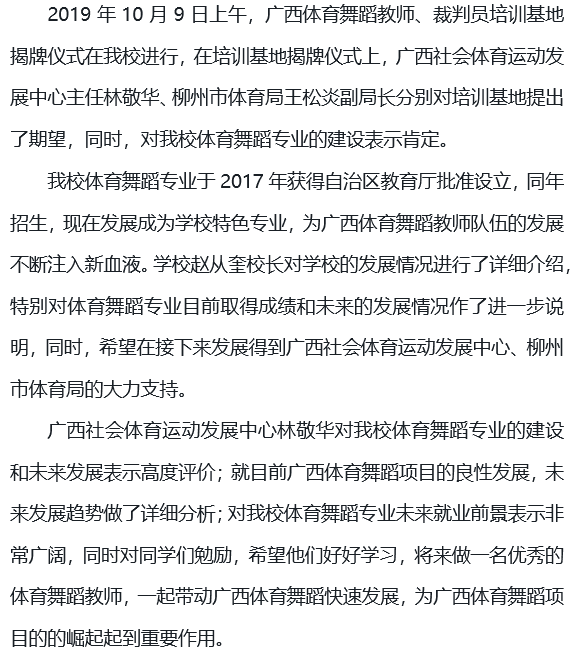 2019 年 10 月 9 日上午，广西体育舞蹈教师、裁判员培训基地揭牌仪式在我校进行，在培训基地揭牌仪式上，广西社会体育运动发展中心主任林敬华、柳州市体育局王松炎副局长分别对培训基地提出了期望，同时，对我校体育舞蹈专业的建设表示肯定。

我校体育舞蹈专业于 2017 年获得自治区教育厅批准设立，同年招生，现在发展成为学校特色专业，为广西体育舞蹈教师队伍的发展不断注入新血液。学校赵从奎校长对学校的发展情况进行了详细介绍，特别对体育舞蹈专业目前取得成绩和未来的发展情况作了进一步说明，同时，希望在接下来发展得到广西社会体育运动发展中心、柳州市体育局的大力支持。

广西社会体育运动发展中心林敬华对我校体育舞蹈专业的建设和未来发展表示高度评价；就目前广西体育舞蹈项目的良性发展，未来发展趋势做了详细分析；对我校体育舞蹈专业未来就业前景表示非常广阔，同时对同学们勉励，希望他们好好学习，将来做一名优秀的体育舞蹈教师，一起带动广西体育舞蹈快速发展，为广西体育舞蹈项目的的崛起起到重要作用。